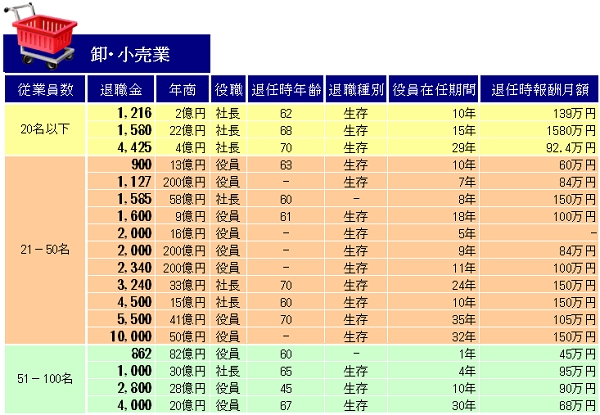 卸・小売業

| 従業員数 | 退職金 | 年商 | 役職 | 退任時年齢 | 退職種別 | 役員在任期間 | 退任時報酬月額 |
|---|---|---|---|---|---|---|---|
| 20名以下 | 1,216 | 2億円 | 社長 | 62 | 生存 | 10年 | 139万円 |
| | 1,560 | 22億円 | 社長 | 68 | 生存 | 15年 | 1580万円 |
| | 4,425 | 4億円 | 社長 | 70 | 生存 | 29年 | 92.4万円 |
| 21－50名 | 900 | 13億円 | 役員 | 63 | 生存 | 10年 | 60万円 |
| | 1,127 | 200億円 | 役員 | － | 生存 | 7年 | 84万円 |
| | 1,585 | 58億円 | 社長 | 60 | － | 8年 | 150万円 |
| | 1,600 | 9億円 | 役員 | 61 | 生存 | 18年 | 100万円 |
| | 2,000 | 16億円 | 役員 | － | 生存 | 5年 | － |
| | 2,000 | 200億円 | 役員 | － | 生存 | 9年 | 84万円 |
| | 2,340 | 200億円 | 役員 | － | 生存 | 11年 | 100万円 |
| | 3,240 | 33億円 | 社長 | 70 | 生存 | 24年 | 150万円 |
| | 4,500 | 15億円 | 社長 | 60 | 生存 | 10年 | 150万円 |
| | 5,500 | 41億円 | 役員 | 70 | 生存 | 35年 | 105万円 |
| | 10,000 | 50億円 | 役員 | － | 生存 | 32年 | 150万円 |
| 51－100名 | 862 | 82億円 | 役員 | 60 | － | 1年 | 45万円 |
| | 1,000 | 30億円 | 社長 | 65 | 生存 | 4年 | 95万円 |
| | 2,800 | 28億円 | 役員 | 45 | 生存 | 10年 | 90万円 |
| | 4,000 | 20億円 | 役員 | 67 | 生存 | 30年 | 68万円 |